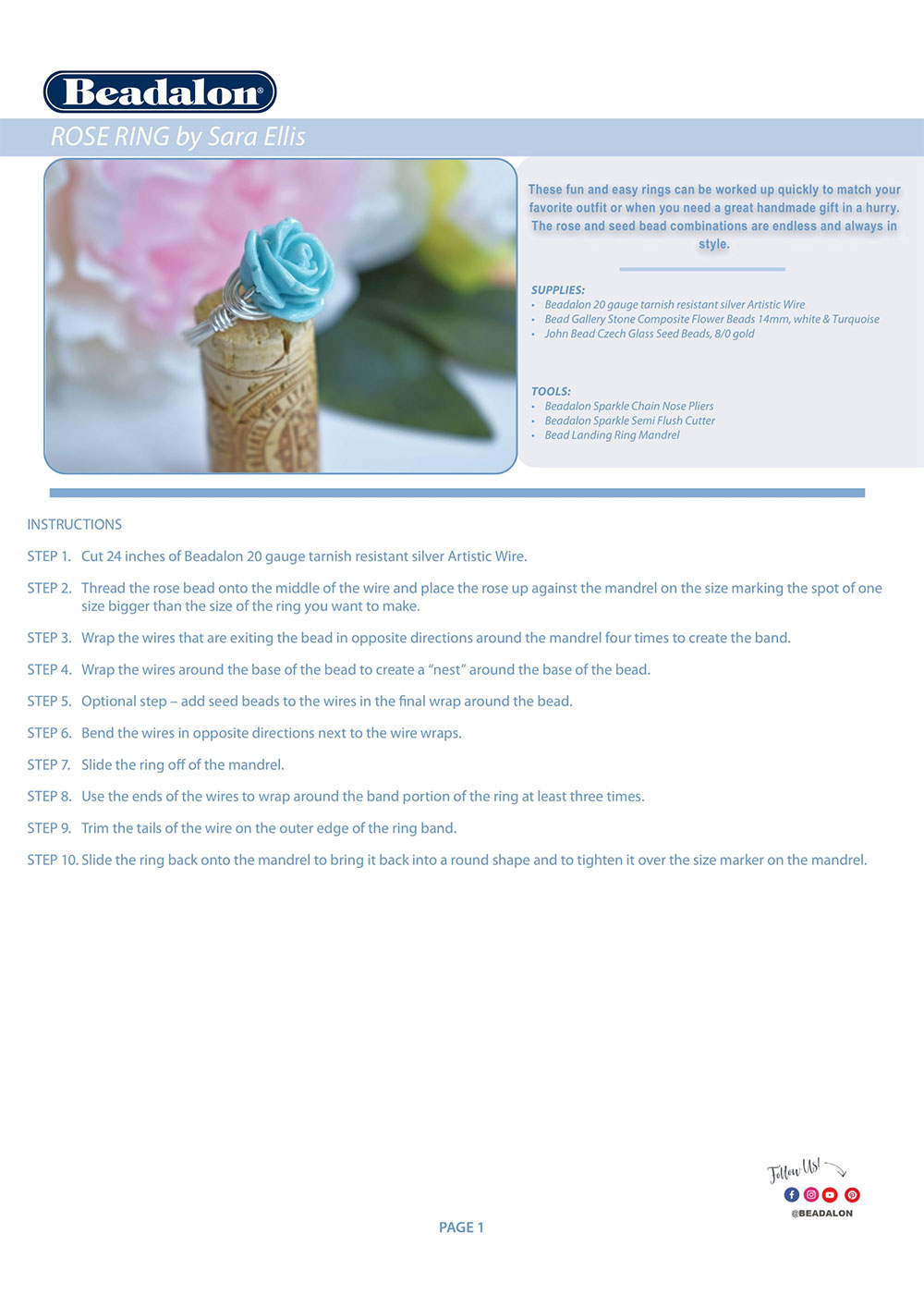 Beadalon®

ROSE RING by Sara Ellis

These fun and easy rings can be worked up quickly to match your favorite outfit or when you need a great handmade gift in a hurry. The rose and seed bead combinations are endless and always in style.

SUPPLIES:
• Beadalon 20 gauge tarnish resistant silver Artistic Wire
• Bead Gallery Stone Composite Flower Beads 14mm, white & Turquoise
• John Bead Czech Glass Seed Beads, 8/0 gold

TOOLS:
• Beadalon Sparkle Chain Nose Pliers
• Beadalon Sparkle Semi Flush Cutter
• Bead Landing Ring Mandrel

INSTRUCTIONS

STEP 1. Cut 24 inches of Beadalon 20 gauge tarnish resistant silver Artistic Wire.

STEP 2. Thread the rose bead onto the middle of the wire and place the rose up against the mandrel on the size marking the spot of one size bigger than the size of the ring you want to make.

STEP 3. Wrap the wires that are exiting the bead in opposite directions around the mandrel four times to create the band.

STEP 4. Wrap the wires around the base of the bead to create a "nest" around the base of the bead.

STEP 5. Optional step – add seed beads to the wires in the final wrap around the bead.

STEP 6. Bend the wires in opposite directions next to the wire wraps.

STEP 7. Slide the ring off of the mandrel.

STEP 8. Use the ends of the wires to wrap around the band portion of the ring at least three times.

STEP 9. Trim the tails of the wire on the outer edge of the ring band.

STEP 10. Slide the ring back onto the mandrel to bring it back into a round shape and to tighten it over the size marker on the mandrel.

Follow Us!
@BEADALON

PAGE 1